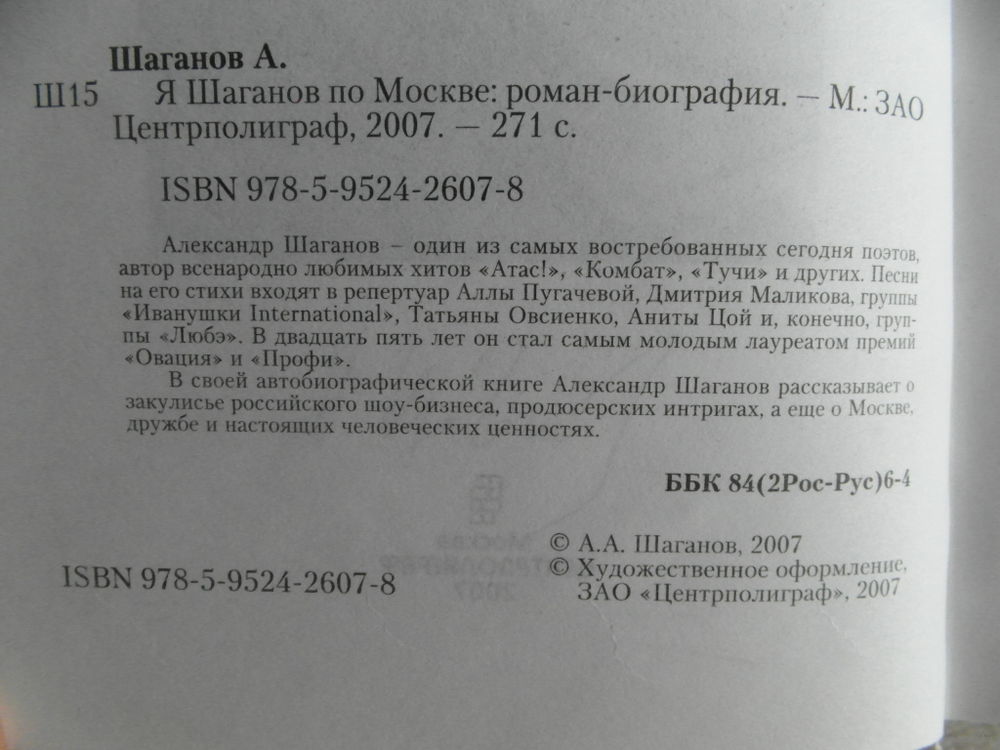 Шаганов А.

Ш15 Я Шаганов по Москве: роман-биография. — М.: ЗАО Центрполиграф, 2007. — 271 с.

ISBN 978-5-9524-2607-8

Александр Шаганов – один из самых востребованных сегодня поэтов, автор всенародно любимых хитов «Атас!», «Комбат», «Тучи» и других. Песни на его стихи входят в репертуар Аллы Пугачевой, Дмитрия Маликова, группы «Иванушки International», Татьяны Овсиенко, Аниты Цой и, конечно, группы «Любэ». В двадцать пять лет он стал самым молодым лауреатом премий «Овация» и «Профи».

В своей автобиографической книге Александр Шаганов рассказывает о закулисье российского шоу-бизнеса, продюсерских интригах, а еще о Москве, дружбе и настоящих человеческих ценностях.

ББК 84(2Рос-Рус)6-4

ISBN 978-5-9524-2607-8

© А.А. Шаганов, 2007
© Художественное оформление, ЗАО «Центрполиграф», 2007